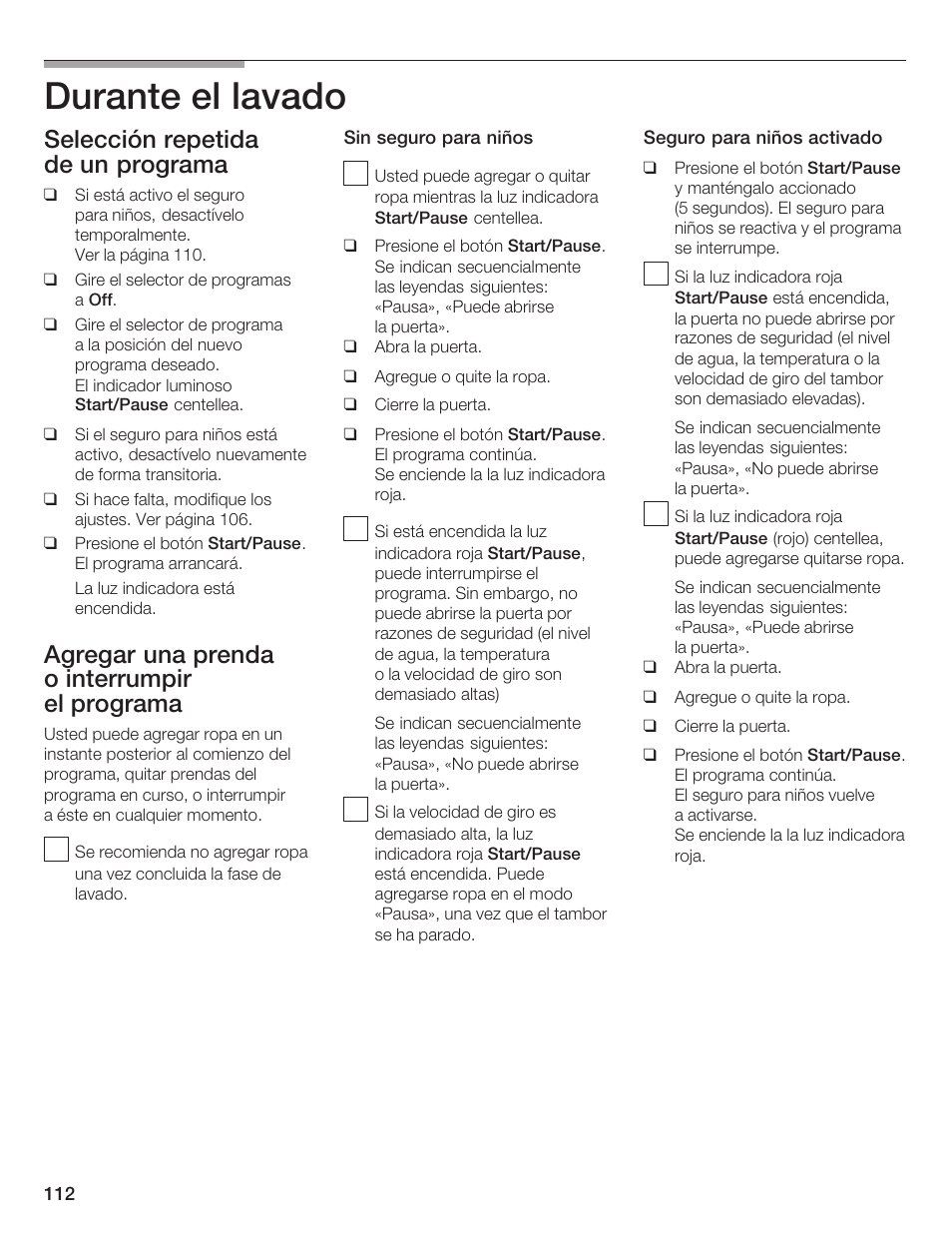 Durante el lavado

Selección repetida de un programa

❑ Si está activo el seguro para niños, desactívelo temporalmente. Ver la página 110.

❑ Gire el selector de programas a Off.

❑ Gire el selector de programa a la posición del nuevo programa deseado. El indicador luminoso Start/Pause centellea.

❑ Si el seguro para niños está activo, desactívelo nuevamente de forma transitoria.

❑ Si hace falta, modifique los ajustes. Ver página 106.

❑ Presione el botón Start/Pause. El programa arrancará.

La luz indicadora está encendida.

Agregar una prenda o interrumpir el programa

Usted puede agregar ropa en un instante posterior al comienzo del programa, quitar prendas del programa en curso, o interrumpir a éste en cualquier momento.

Se recomienda no agregar ropa una vez concluida la fase de lavado.

Sin seguro para niños

Usted puede agregar o quitar ropa mientras la luz indicadora Start/Pause centellea.

❑ Presione el botón Start/Pause. Se indican secuencialmente las leyendas siguientes: «Pausa», «Puede abrirse la puerta».

❑ Abra la puerta.

❑ Agregue o quite la ropa.

❑ Cierre la puerta.

❑ Presione el botón Start/Pause. El programa continúa. Se enciende la la luz indicadora roja.

Si está encendida la luz indicadora roja Start/Pause, puede interrumpirse el programa. Sin embargo, no puede abrirse la puerta por razones de seguridad (el nivel de agua, la temperatura o la velocidad de giro son demasiado altas)

Se indican secuencialmente las leyendas siguientes: «Pausa», «No puede abrirse la puerta».

Si la velocidad de giro es demasiado alta, la luz indicadora roja Start/Pause está encendida. Puede agregarse ropa en el modo «Pausa», una vez que el tambor se ha parado.

Seguro para niños activado

❑ Presione el botón Start/Pause y manténgalo accionado (5 segundos). El seguro para niños se reactiva y el programa se interrumpe.

Si la luz indicadora roja Start/Pause está encendida, la puerta no puede abrirse por razones de seguridad (el nivel de agua, la temperatura o la velocidad de giro del tambor son demasiado elevadas).

Se indican secuencialmente las leyendas siguientes: «Pausa», «No puede abrirse la puerta».

Si la luz indicadora roja Start/Pause (rojo) centellea, puede agregarse quitarse ropa.

Se indican secuencialmente las leyendas siguientes: «Pausa», «Puede abrirse la puerta».

❑ Abra la puerta.

❑ Agregue o quite la ropa.

❑ Cierre la puerta.

❑ Presione el botón Start/Pause. El programa continúa. El seguro para niños vuelve a activarse. Se enciende la la luz indicadora roja.

112